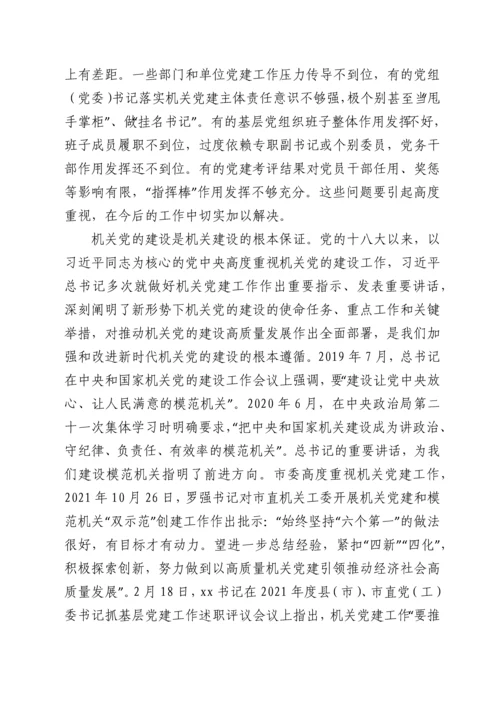 上有差距。一些部门和单位党建工作压力传导不到位，有的党组（党委）书记落实机关党建主体责任意识不够强，极个别甚至当甩手掌柜”、做挂名书记”。有的基层党组织班子整体作用发挥不好，班子成员履职不到位，过度依赖专职副书记或个别委员，党务干部作用发挥还不到位。有的党建考评结果对党员干部任用、奖惩等影响有限，“指挥棒”作用发挥不够充分。这些问题要引起高度重视，在今后的工作中切实加以解决。

机关党的建设是机关建设的根本保证。党的十八大以来，以习近平同志为核心的党中央高度重视机关党的建设工作，习近平总书记多次就做好机关党建工作作出重要指示、发表重要讲话，深刻阐明了新形势下机关党的建设的使命任务、重点工作和关键举措，对推动机关党的建设高质量发展作出全面部署，是我们加强和改进新时代机关党的建设的根本遵循。2019 年 7 月，总书记在中央和国家机关党的建设工作会议上强调，要“建设让党中央放心、让人民满意的模范机关”。2020 年 6 月，在中央政治局第二十一次集体学习时明确要求，“把中央和国家机关建设成为讲政治、守纪律、负责任、有效率的模范机关”。总书记的重要讲话，为我们建设模范机关指明了前进方向。市委高度重视机关党建工作，2021 年 10 月 26 日，罗强书记对市直机关工委开展机关党建和模范机关“双示范”创建工作作出批示：“始终坚持“六个第一”的做法很好，有目标才有动力。望进一步总结经验，紧扣“四新”“四化”，积极探索创新，努力做到以高质量机关党建引领推动经济社会高质量发展”。2 月 18 日，xx 书记在 2021 年度县（市）、市直党（工）委书记抓基层党建工作述职评议会议上指出，机关党建工作“要推